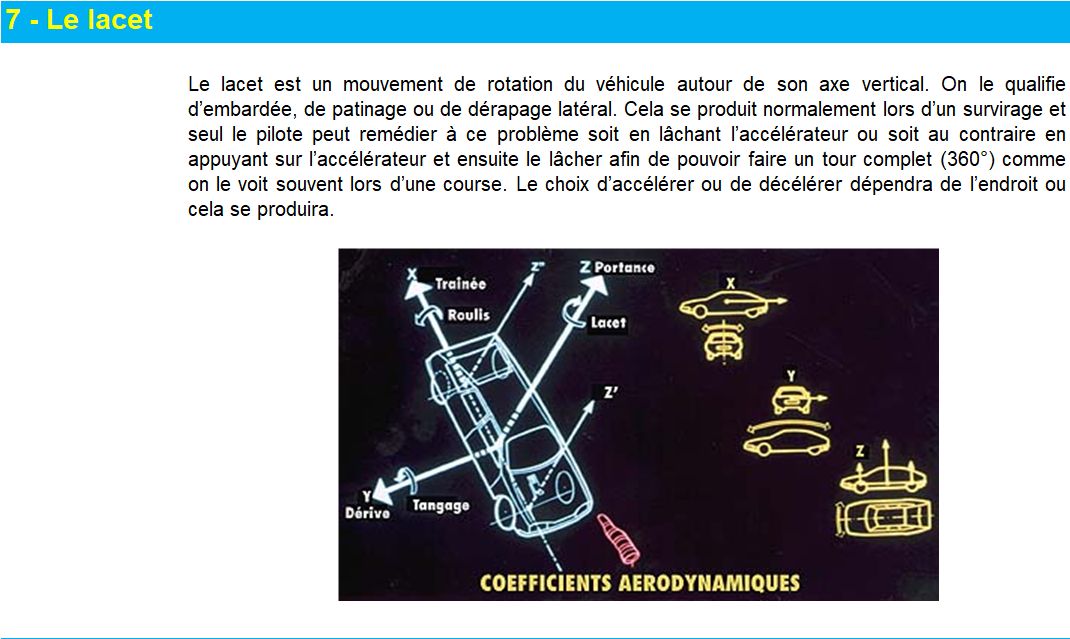 7 - Le lacet

Le lacet est un mouvement de rotation du véhicule autour de son axe vertical. On le qualifie d'embardée, de patinage ou de dérapage latéral. Cela se produit normalement lors d'un survirage et seul le pilote peut remédier à ce problème soit en lâchant l'accélérateur ou soit au contraire en appuyant sur l'accélérateur et ensuite le lâcher afin de pouvoir faire un tour complet (360°) comme on le voit souvent lors d'une course. Le choix d'accélérer ou de décélérer dépendra de l'endroit ou cela se produira.

X Trainée
Roulis
Z"
Z Portance
Lacet
Z'
Y Dérive
Tangage
X
Y
Z
COEFFICIENTS AERODYNAMIQUES